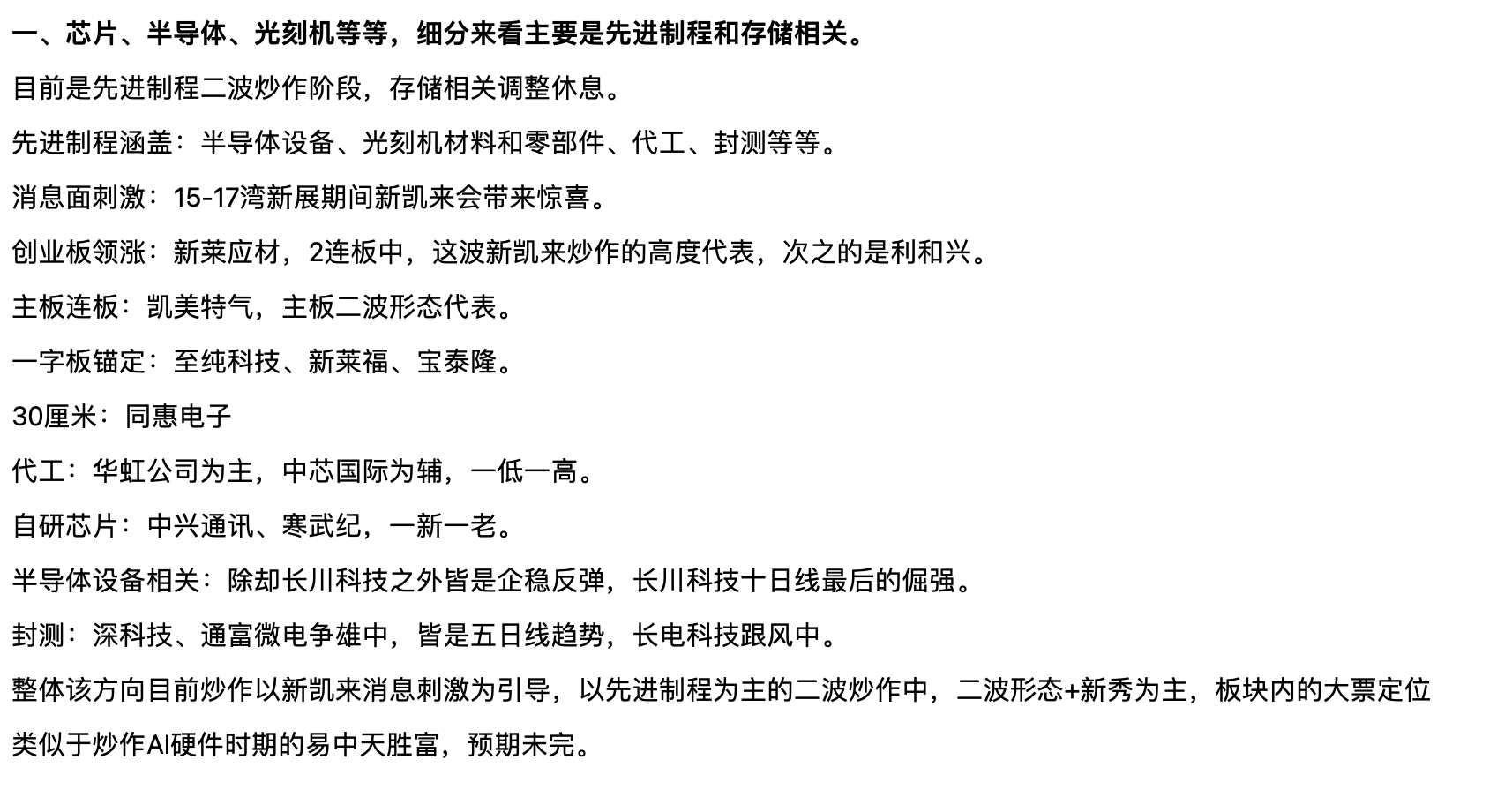 一、芯片、半导体、光刻机等等，细分来看主要是先进制程和存储相关。

目前是先进制程二波炒作阶段，存储相关调整休息。

先进制程涵盖：半导体设备、光刻机材料和零部件、代工、封测等等。

消息面刺激：15-17湾新展期间新凯来会带来惊喜。

创业板领涨：新莱应材，2连板中，这波新凯来炒作的高度代表，次之的是利和兴。

主板连板：凯美特气，主板二波形态代表。

一字板锚定：至纯科技、新莱福、宝泰隆。

30厘米：同惠电子

代工：华虹公司为主，中芯国际为辅，一低一高。

自研芯片：中兴通讯、寒武纪，一新一老。

半导体设备相关：除却长川科技之外皆是企稳反弹，长川科技十日线最后的倔强。

封测：深科技、通富微电争雄中，皆是五日线趋势，长电科技跟风中。

整体该方向目前炒作以新凯来消息刺激为引导，以先进制程为主的二波炒作中，二波形态+新秀为主，板块内的大票定位类似于炒作AI硬件时期的易中天胜富，预期未完。